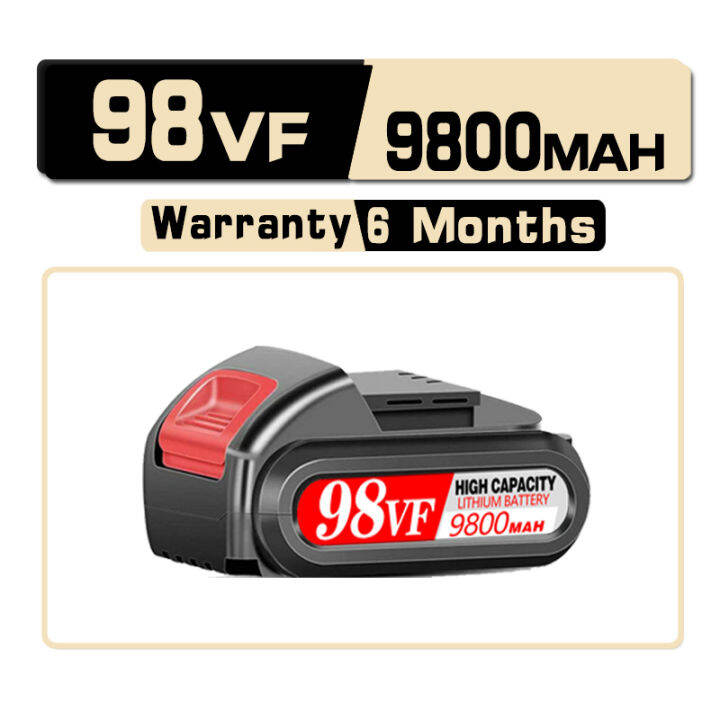 98VF 9800MAH

Warranty 6 Months

98VF HIGH CAPACITY LITHIUM BATTERY 9800MAH